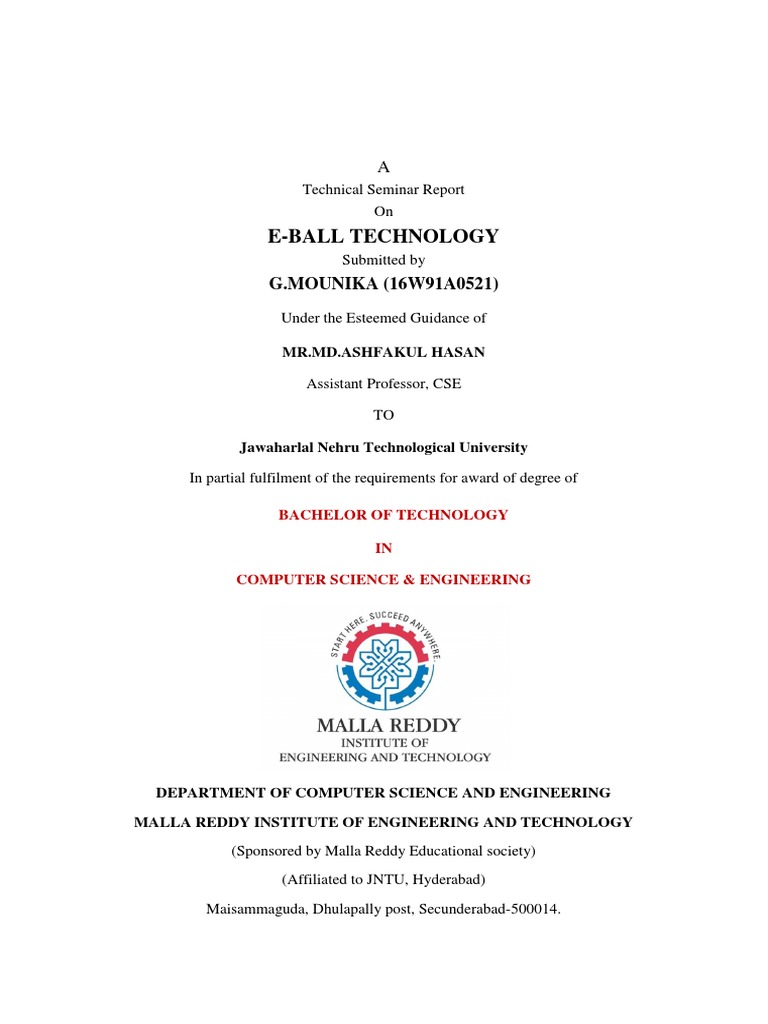 A

Technical Seminar Report

On

E-BALL TECHNOLOGY

Submitted by

G.MOUNIKA (16W91A0521)

Under the Esteemed Guidance of

MR.MD.ASHFAKUL HASAN

Assistant Professor, CSE

TO

Jawaharlal Nehru Technological University

In partial fulfilment of the requirements for award of degree of

BACHELOR OF TECHNOLOGY

IN

COMPUTER SCIENCE & ENGINEERING

START HERE. SUCCEED ANYWHERE.

MALLA REDDY
INSTITUTE OF
ENGINEERING AND TECHNOLOGY

DEPARTMENT OF COMPUTER SCIENCE AND ENGINEERING

MALLA REDDY INSTITUTE OF ENGINEERING AND TECHNOLOGY

(Sponsored by Malla Reddy Educational society)

(Affiliated to JNTU, Hyderabad)

Maisammaguda, Dhulapally post, Secunderabad-500014.